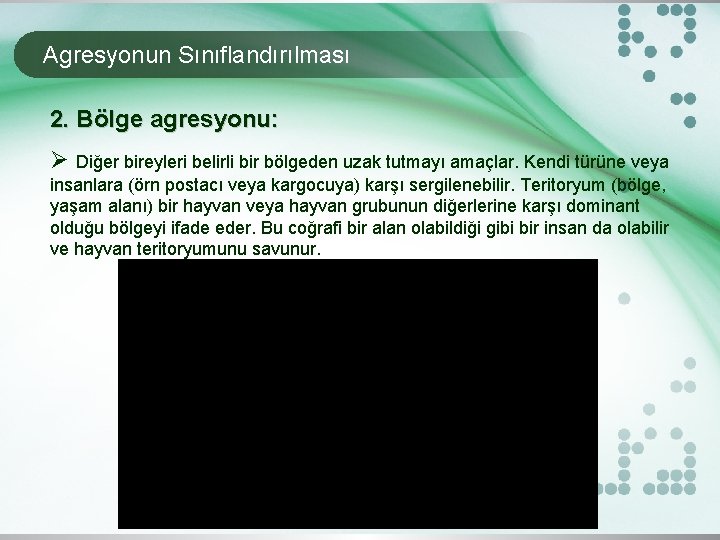 Agresyonun Sınıflandırılması

2. Bölge agresyonu:

➢ Diğer bireyleri belirli bir bölgeden uzak tutmayı amaçlar. Kendi türüne veya insanlara (örn postacı veya kargocuya) karşı sergilenebilir. Teritoryum (bölge, yaşam alanı) bir hayvan veya hayvan grubunun diğerlerine karşı dominant olduğu bölgeyi ifade eder. Bu coğrafi bir alan olabildiği gibi bir insan da olabilir ve hayvan teritoryumunu savunur.